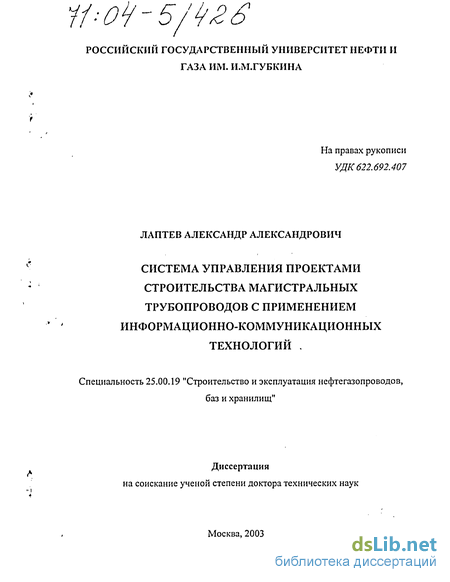 71:04-5/426

РОССИЙСКИЙ ГОСУДАРСТВЕННЫЙ УНИВЕРСИТЕТ НЕФТИ И ГАЗА ИМ. И.М.ГУБКИНА

На правах рукописи
УДК 622.692.407

ЛАПТЕВ АЛЕКСАНДР АЛЕКСАНДРОВИЧ

СИСТЕМА УПРАВЛЕНИЯ ПРОЕКТАМИ СТРОИТЕЛЬСТВА МАГИСТРАЛЬНЫХ ТРУБОПРОВОДОВ С ПРИМЕНЕНИЕМ ИНФОРМАЦИОННО-КОММУНИКАЦИОННЫХ ТЕХНОЛОГИЙ

Специальность 25.00.19 "Строительство и эксплуатация нефтегазопроводов, баз и хранилищ"

Диссертация
на соискание ученой степени доктора технических наук

Москва, 2003

dsLib.net
библиотека диссертаций